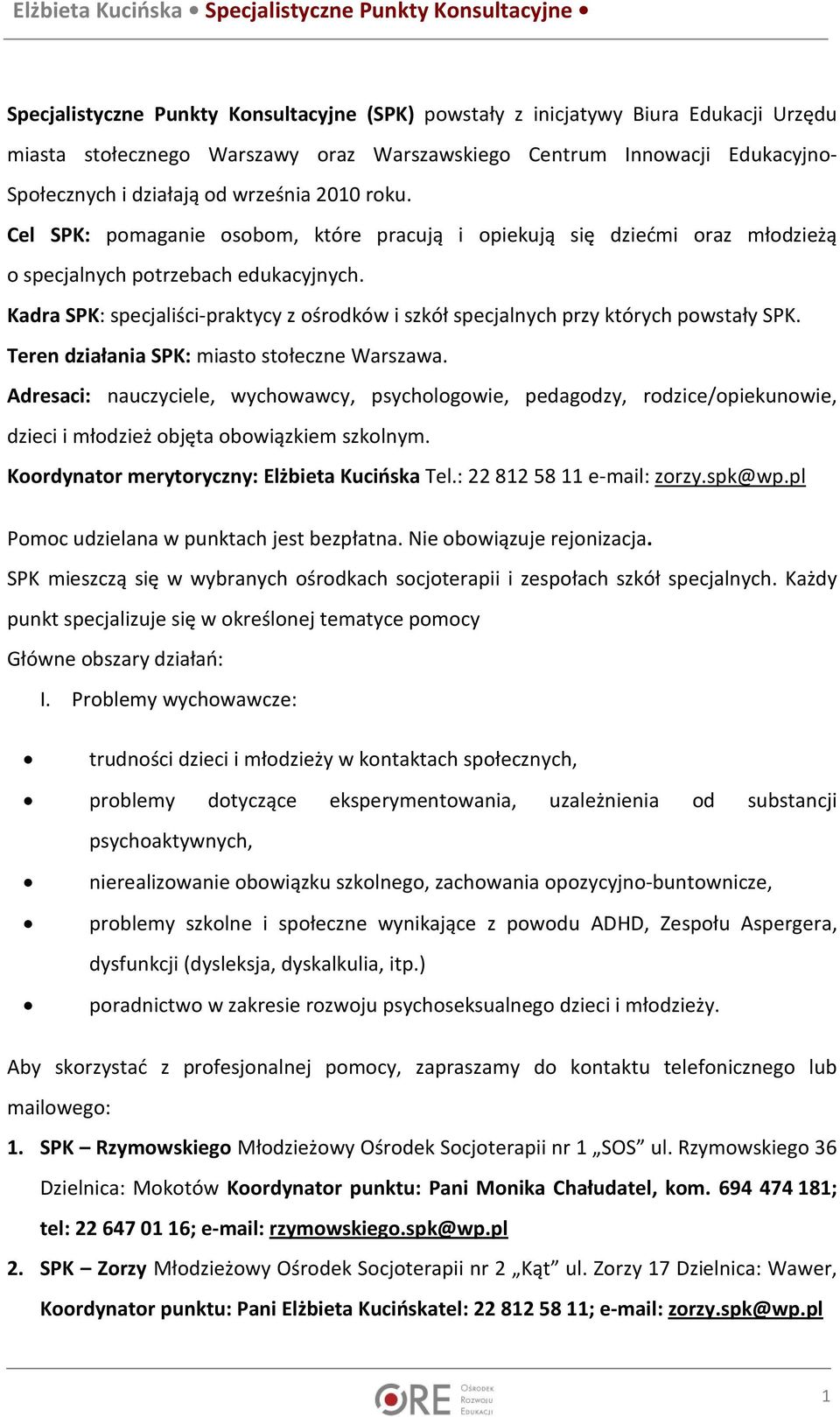 Elżbieta Kucińska • Specjalistyczne Punkty Konsultacyjne •

Specjalistyczne Punkty Konsultacyjne (SPK) powstały z inicjatywy Biura Edukacji Urzędu miasta stołecznego Warszawy oraz Warszawskiego Centrum Innowacji Edukacyjno-Społecznych i działają od września 2010 roku.

Cel SPK: pomaganie osobom, które pracują i opiekują się dziećmi oraz młodzieżą o specjalnych potrzebach edukacyjnych.

Kadra SPK: specjaliści-praktycy z ośrodków i szkół specjalnych przy których powstały SPK.

Teren działania SPK: miasto stołeczne Warszawa.

Adresaci: nauczyciele, wychowawcy, psychologowie, pedagodzy, rodzice/opiekunowie, dzieci i młodzież objęta obowiązkiem szkolnym.

Koordynator merytoryczny: Elżbieta Kucińska Tel.: 22 812 58 11 e-mail: zorzy.spk@wp.pl

Pomoc udzielana w punktach jest bezpłatna. Nie obowiązuje rejonizacja.

SPK mieszczą się w wybranych ośrodkach socjoterapii i zespołach szkół specjalnych. Każdy punkt specjalizuje się w określonej tematyce pomocy

Główne obszary działań:

I. Problemy wychowawcze:

• trudności dzieci i młodzieży w kontaktach społecznych,
• problemy dotyczące eksperymentowania, uzależnienia od substancji psychoaktywnych,
• nierealizowanie obowiązku szkolnego, zachowania opozycyjno-buntownicze,
• problemy szkolne i społeczne wynikające z powodu ADHD, Zespołu Aspergera, dysfunkcji (dysleksja, dyskalkulia, itp.)
• poradnictwo w zakresie rozwoju psychoseksualnego dzieci i młodzieży.

Aby skorzystać z profesjonalnej pomocy, zapraszamy do kontaktu telefonicznego lub mailowego:

1. SPK – Rzymowskiego Młodzieżowy Ośrodek Socjoterapii nr 1 „SOS” ul. Rzymowskiego 36 Dzielnica: Mokotów Koordynator punktu: Pani Monika Chałudatel, kom. 694 474 181; tel: 22 647 01 16; e-mail: rzymowskiego.spk@wp.pl

2. SPK – Zorzy Młodzieżowy Ośrodek Socjoterapii nr 2 „Kąt” ul. Zorzy 17 Dzielnica: Wawer, Koordynator punktu: Pani Elżbieta Kucińskatel: 22 812 58 11; e-mail: zorzy.spk@wp.pl

ORE Ośrodek Rozwoju Edukacji

1